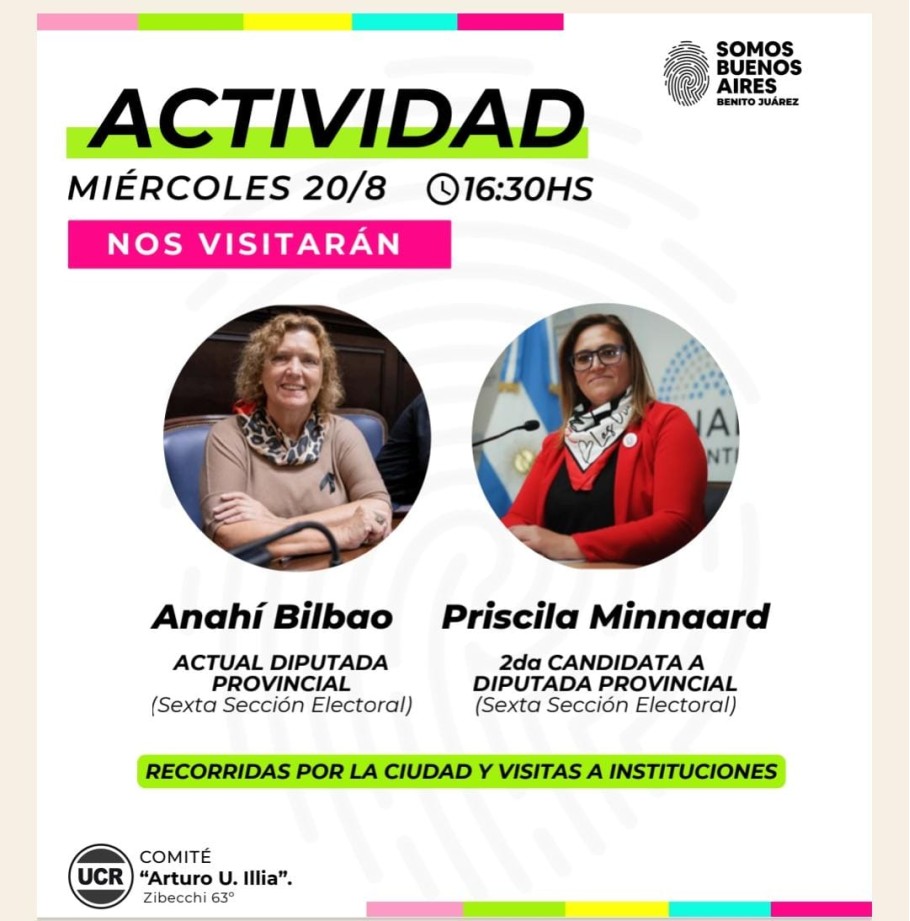 SOMOS BUENOS AIRES
BENITO JUÁREZ

ACTIVIDAD

MIÉRCOLES 20/8 16:30HS

NOS VISITARÁN

Anahí Bilbao
ACTUAL DIPUTADA PROVINCIAL
(Sexta Sección Electoral)

Priscila Minnaard
2da CANDIDATA A DIPUTADA PROVINCIAL
(Sexta Sección Electoral)

RECORRIDAS POR LA CIUDAD Y VISITAS A INSTITUCIONES

UCR
COMITÉ
"Arturo U. Illia".
Zibecchi 63°